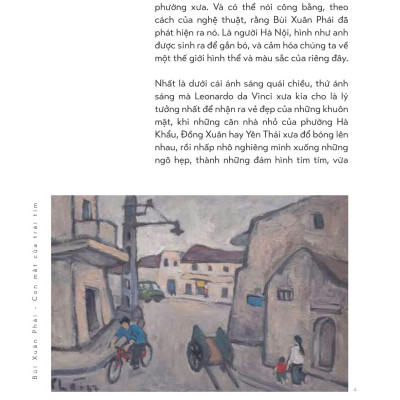 phường xưa. Và có thể nói công bằng, theo cách của nghệ thuật, rằng Bùi Xuân Phái đã phát hiện ra nó. Là người Hà Nội, hình như anh được sinh ra để gắn bó, và cảm hóa chúng ta về một thế giới hình thể và màu sắc của riêng đây.

Nhất là dưới cái ánh sáng quái chiều, thứ ánh sáng mà Leonardo da Vinci xưa kia cho là lý tưởng nhất để nhận ra vẻ đẹp của những khuôn mặt, khi những căn nhà nhỏ của phường Hà Khẩu, Đồng Xuân hay Yên Thái xưa đổ bóng lên nhau, rồi nhấp nhô nghiêng mình xuống những ngõ hẹp, thành những đám hình tim tím, vừa

Bùi Xuân Phái - Con mắt của trái tim

Phái 87

4